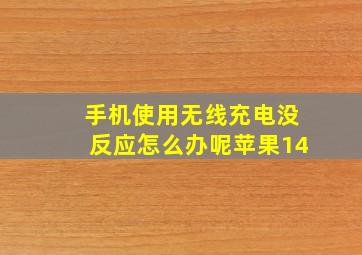 手机使用无线充电没反应怎么办呢苹果14